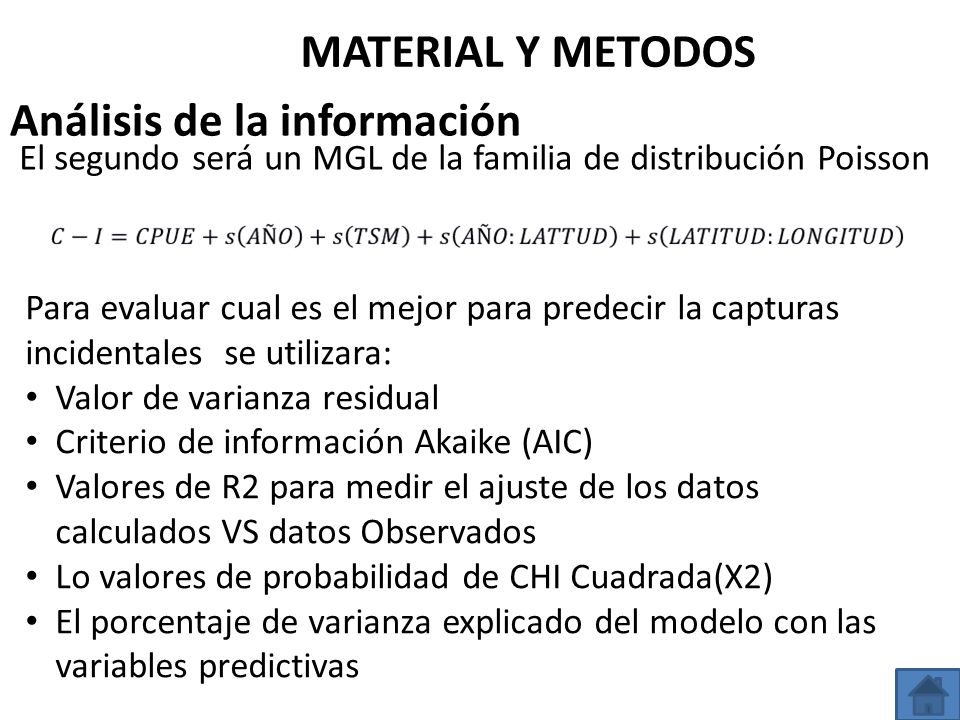 MATERIAL Y METODOS

Análisis de la información

El segundo será un MGL de la familia de distribución Poisson

$C - I = CPUE + s(AÑO) + s(TSM) + s(AÑO: LATTUD) + s(LATITUD: LONGITUD)$

Para evaluar cual es el mejor para predecir la capturas incidentales se utilizara:

• Valor de varianza residual
• Criterio de información Akaike (AIC)
• Valores de R2 para medir el ajuste de los datos calculados VS datos Observados
• Lo valores de probabilidad de CHI Cuadrada(X2)
• El porcentaje de varianza explicado del modelo con las variables predictivas